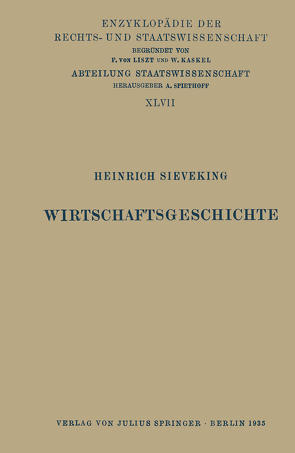 ENZYKLOPÄDIE DER
RECHTS- UND STAATSWISSENSCHAFT
BEGRÜNDET VON
F. VON LISZT UND W. KASKEL
ABTEILUNG STAATSWISSENSCHAFT
HERAUSGEBER A. SPIETHOFF
XLVII

HEINRICH SIEVEKING

WIRTSCHAFTSGESCHICHTE

VERLAG VON JULIUS SPRINGER · BERLIN 1935